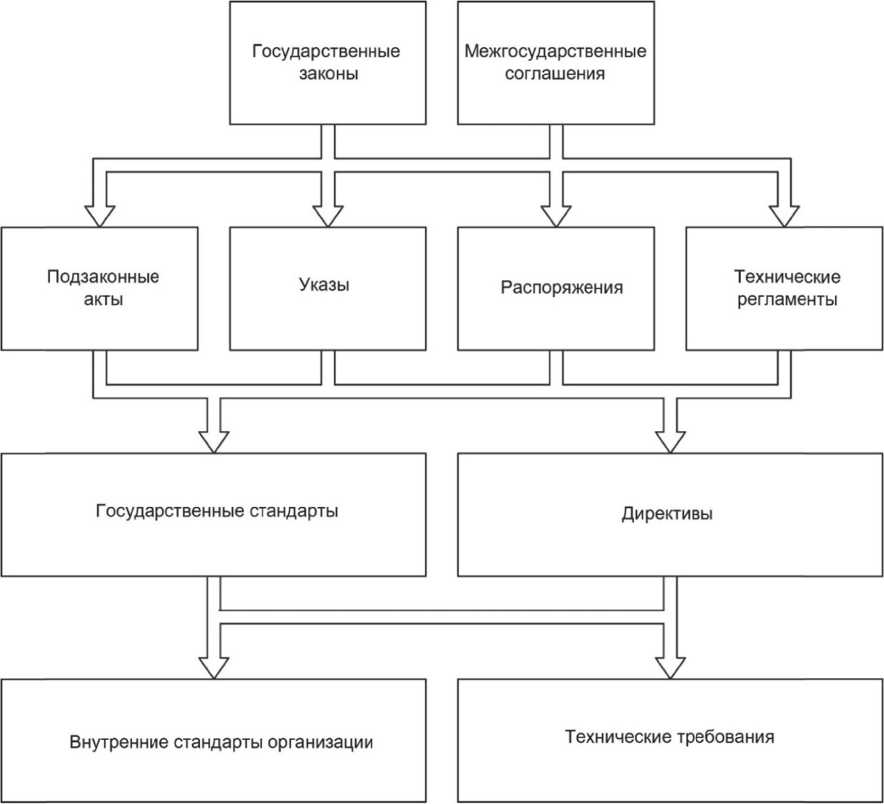 Государственные законы

Межгосударственные соглашения

Подзаконные акты

Указы

Распоряжения

Технические регламенты

Государственные стандарты

Директивы

Внутренние стандарты организации

Технические требования